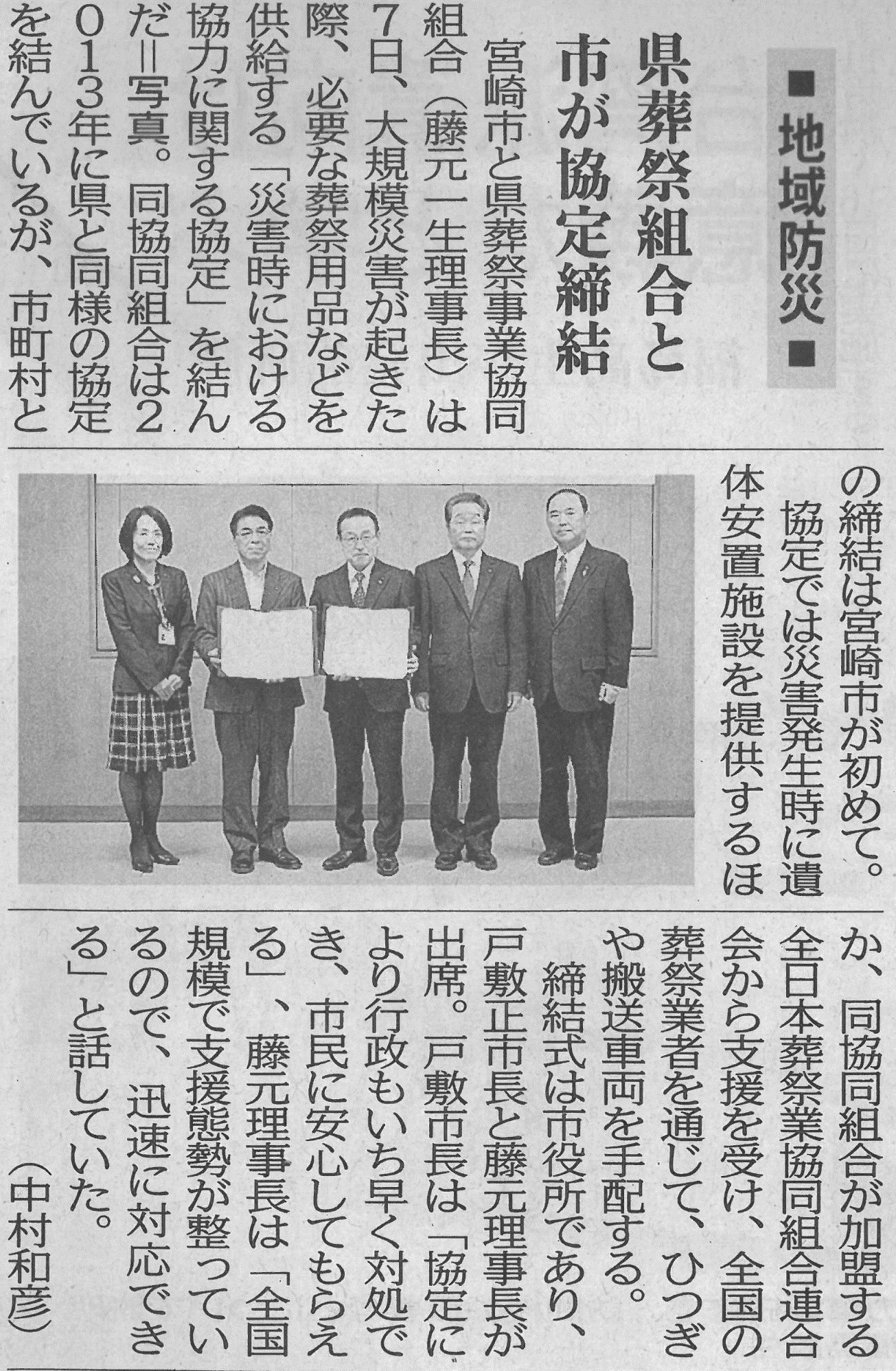 ■地域防災■

県葬祭組合と市が協定締結

宮崎市と県葬祭事業協同組合(藤元一生理事長)は7日、大規模災害が起きた際、必要な葬祭用品などを供給する「災害時における協力に関する協定」を結んだ=写真。同協同組合は2013年に県と同様の協定を結んでいるが、市町村との締結は宮崎市が初めて。

協定では災害発生時に遺体安置施設を提供するほか、同協同組合が加盟する全日本葬祭業協同組合連合会から支援を受け、全国の葬祭業者を通じて、ひつぎや搬送車両を手配する。

締結式は市役所であり、戸敷正市長と藤元理事長が出席。戸敷市長は「協定により行政もいち早く対処でき、市民に安心してもらえる」、藤元理事長は「全国規模で支援態勢が整っているので、迅速に対応できる」と話していた。
(中村和彦)